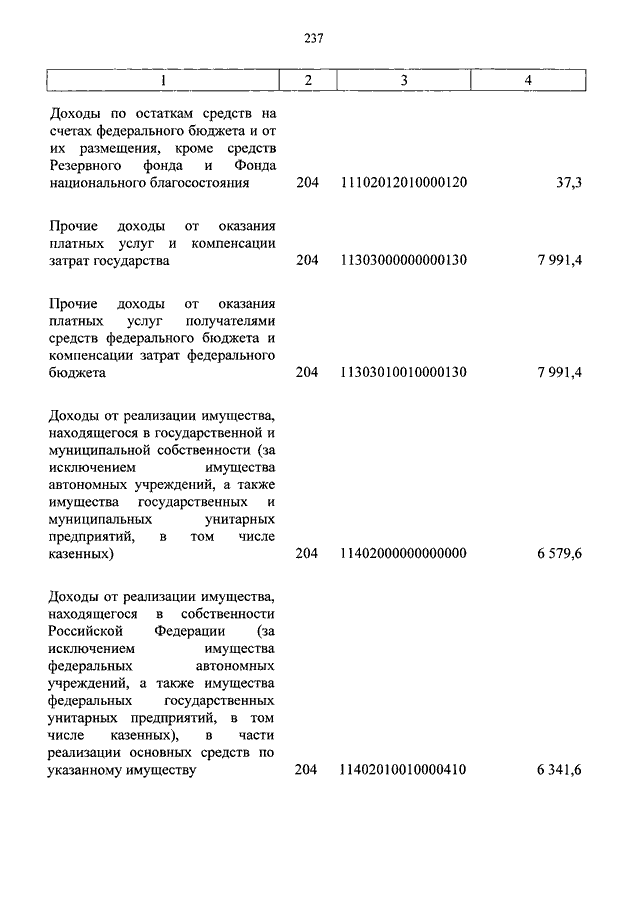 237

| 1 | 2 | 3 | 4 |
|---|---|---|---|
| Доходы по остаткам средств на счетах федерального бюджета и от их размещения, кроме средств Резервного фонда и Фонда национального благосостояния | 204 | 11102012010000120 | 37,3 |
| Прочие доходы от оказания платных услуг и компенсации затрат государства | 204 | 11303000000000130 | 7 991,4 |
| Прочие доходы от оказания платных услуг получателями средств федерального бюджета и компенсации затрат федерального бюджета | 204 | 11303010010000130 | 7 991,4 |
| Доходы от реализации имущества, находящегося в государственной и муниципальной собственности (за исключением имущества автономных учреждений, а также имущества государственных и муниципальных унитарных предприятий, в том числе казенных) | 204 | 11402000000000000 | 6 579,6 |
| Доходы от реализации имущества, находящегося в собственности Российской Федерации (за исключением имущества федеральных автономных учреждений, а также имущества федеральных государственных унитарных предприятий, в том числе казенных), в части реализации основных средств по указанному имуществу | 204 | 11402010010000410 | 6 341,6 |